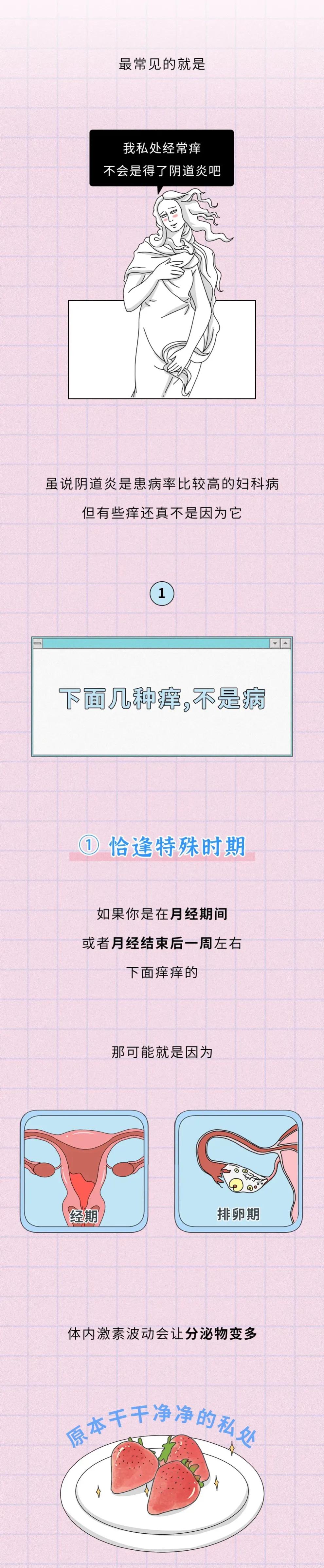 最常见的就是

我私处经常痒
不会是得了阴道炎吧

虽说阴道炎是患病率比较高的妇科病
但有些痒还真不是因为它

1

下面几种痒，不是病

① 恰逢特殊时期

如果你是在月经期间
或者月经结束后一周左右
下面痒痒的

那可能就是因为

经期

排卵期

体内激素波动会让分泌物变多

原本干干净净的私处